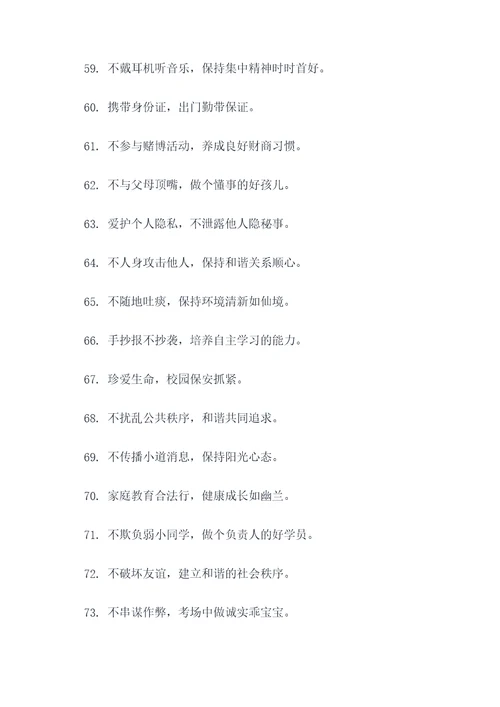 59. 不戴耳机听音乐，保持集中精神时时首好。

60. 携带身份证，出门勤带保证。

61. 不参与赌博活动，养成良好财商习惯。

62. 不与父母顶嘴，做个懂事的好孩儿。

63. 爱护个人隐私，不泄露他人隐秘事。

64. 不人身攻击他人，保持和谐关系顺心。

65. 不随地吐痰，保持环境清新如仙境。

66. 手抄报不抄袭，培养自主学习的能力。

67. 珍爱生命，校园保安抓紧。

68. 不扰乱公共秩序，和谐共同追求。

69. 不传播小道消息，保持阳光心态。

70. 家庭教育合法行，健康成长如幽兰。

71. 不欺负弱小同学，做个负责人的好学员。

72. 不破坏友谊，建立和谐的社会秩序。

73. 不串谋作弊，考场中做诚实乖宝宝。